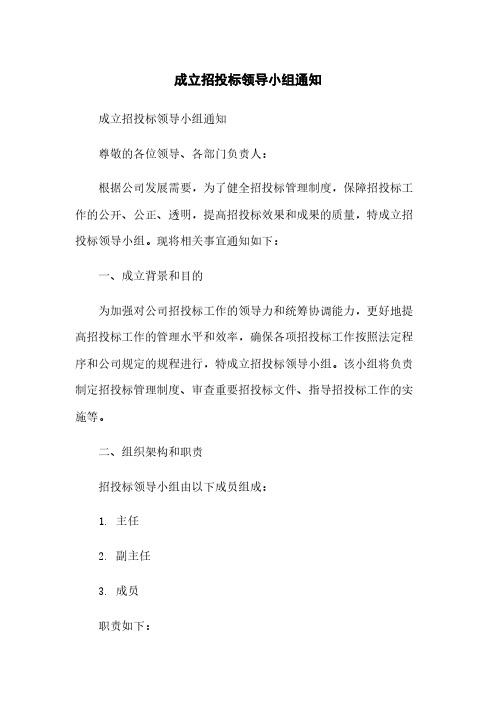 成立招投标领导小组通知

成立招投标领导小组通知

尊敬的各位领导、各部门负责人：

根据公司发展需要，为了健全招投标管理制度，保障招投标工作的公开、公正、透明，提高招投标效果和成果的质量，特成立招投标领导小组。现将相关事宜通知如下：

一、成立背景和目的

为加强对公司招投标工作的领导力和统筹协调能力，更好地提高招投标工作的管理水平和效率，确保各项招投标工作按照法定程序和公司规定的规程进行，特成立招投标领导小组。该小组将负责制定招投标管理制度、审查重要招投标文件、指导招投标工作的实施等。

二、组织架构和职责

招投标领导小组由以下成员组成：

1. 主任

2. 副主任

3. 成员

职责如下：